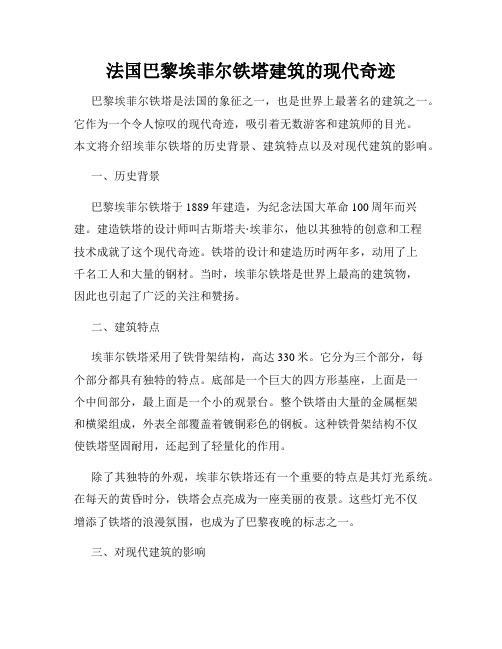 法国巴黎埃菲尔铁塔建筑的现代奇迹

巴黎埃菲尔铁塔是法国的象征之一，也是世界上最著名的建筑之一。它作为一个令人惊叹的现代奇迹，吸引着无数游客和建筑师的目光。本文将介绍埃菲尔铁塔的历史背景、建筑特点以及对现代建筑的影响。

一、历史背景

巴黎埃菲尔铁塔于1889年建造，为纪念法国大革命100周年而兴建。建造铁塔的设计师叫古斯塔夫·埃菲尔，他以其独特的创意和工程技术成就了这个现代奇迹。铁塔的设计和建造历时两年多，动用了上千名工人和大量的钢材。当时，埃菲尔铁塔是世界上最高的建筑物，因此也引起了广泛的关注和赞扬。

二、建筑特点

埃菲尔铁塔采用了铁骨架结构，高达330米。它分为三个部分，每个部分都具有独特的特点。底部是一个巨大的四方形基座，上面是一个中间部分，最上面是一个小的观景台。整个铁塔由大量的金属框架和横梁组成，外表全部覆盖着镀铜彩色的钢板。这种铁骨架结构不仅使铁塔坚固耐用，还起到了轻量化的作用。

除了其独特的外观，埃菲尔铁塔还有一个重要的特点是其灯光系统。在每天的黄昏时分，铁塔会点亮成为一座美丽的夜景。这些灯光不仅增添了铁塔的浪漫氛围，也成为了巴黎夜晚的标志之一。

三、对现代建筑的影响